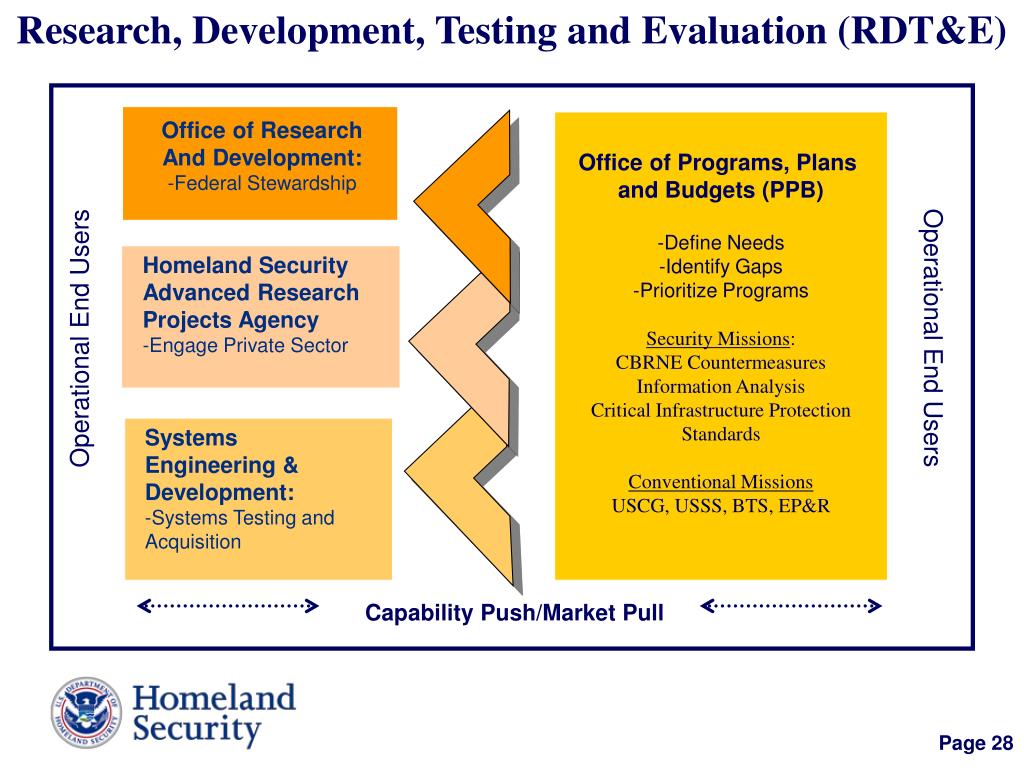 Research, Development, Testing and Evaluation (RDT&E)

Operational End Users

Office of Research And Development:
-Federal Stewardship

Homeland Security Advanced Research Projects Agency
-Engage Private Sector

Systems Engineering & Development:
-Systems Testing and Acquisition

Office of Programs, Plans and Budgets (PPB)

-Define Needs
-Identify Gaps
-Prioritize Programs

Security Missions:
CBRNE Countermeasures
Information Analysis
Critical Infrastructure Protection
Standards

Conventional Missions
USCG, USSS, BTS, EP&R

Operational End Users

Capability Push/Market Pull

U.S. DEPARTMENT OF HOMELAND SECURITY

Homeland Security

Page 28